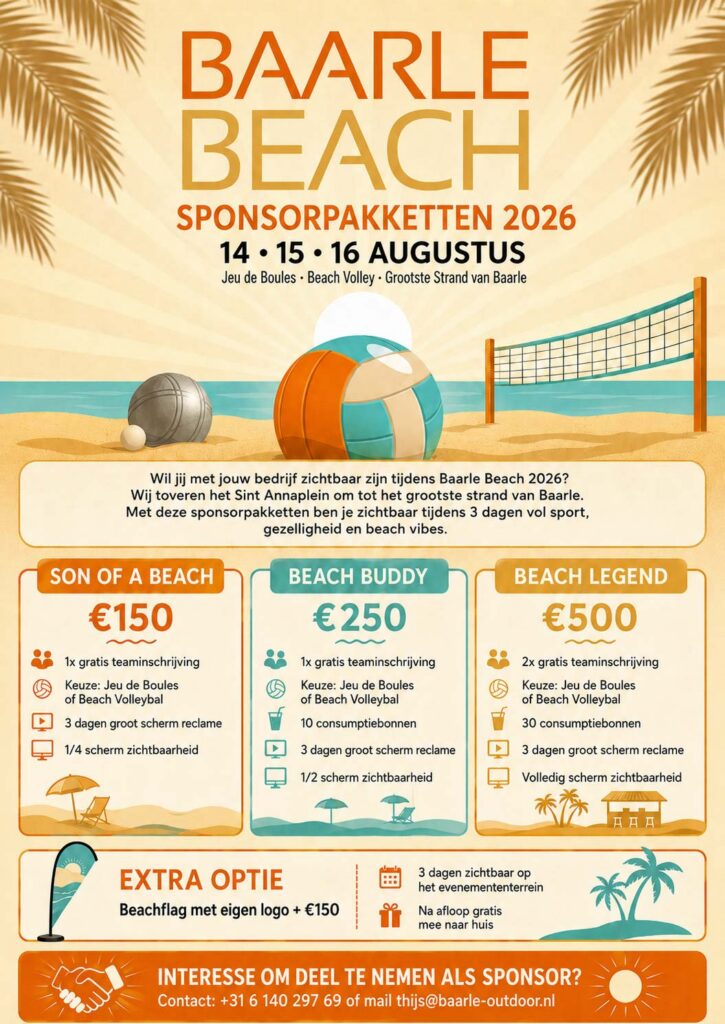 BAARLE BEACH
SPONSORPAKKETTEN 2026
14 • 15 • 16 AUGUSTUS
Jeu de Boules • Beach Volley • Grootste Strand van Baarle

Wil jij met jouw bedrijf zichtbaar zijn tijdens Baarle Beach 2026? Wij toveren het Sint Annaplein om tot het grootste strand van Baarle. Met deze sponsorpakketten ben je zichtbaar tijdens 3 dagen vol sport, gezelligheid en beach vibes.

SON OF A BEACH
€150
1x gratis teaminschrijving
Keuze: Jeu de Boules of Beach Volleybal
3 dagen groot scherm reclame
1/4 scherm zichtbaarheid

BEACH BUDDY
€250
1x gratis teaminschrijving
Keuze: Jeu de Boules of Beach Volleybal
10 consumptiebonnen
3 dagen groot scherm reclame
1/2 scherm zichtbaarheid

BEACH LEGEND
€500
2x gratis teaminschrijving
Keuze: Jeu de Boules of Beach Volleybal
30 consumptiebonnen
3 dagen groot scherm reclame
Volledig scherm zichtbaarheid

EXTRA OPTIE
Beachflag met eigen logo + €150
3 dagen zichtbaar op het evenemententerrein
Na afloop gratis mee naar huis

INTERESSE OM DEEL TE NEMEN ALS SPONSOR?
Contact: +31 6 140 297 69 of mail thijs@baarle-outdoor.nl